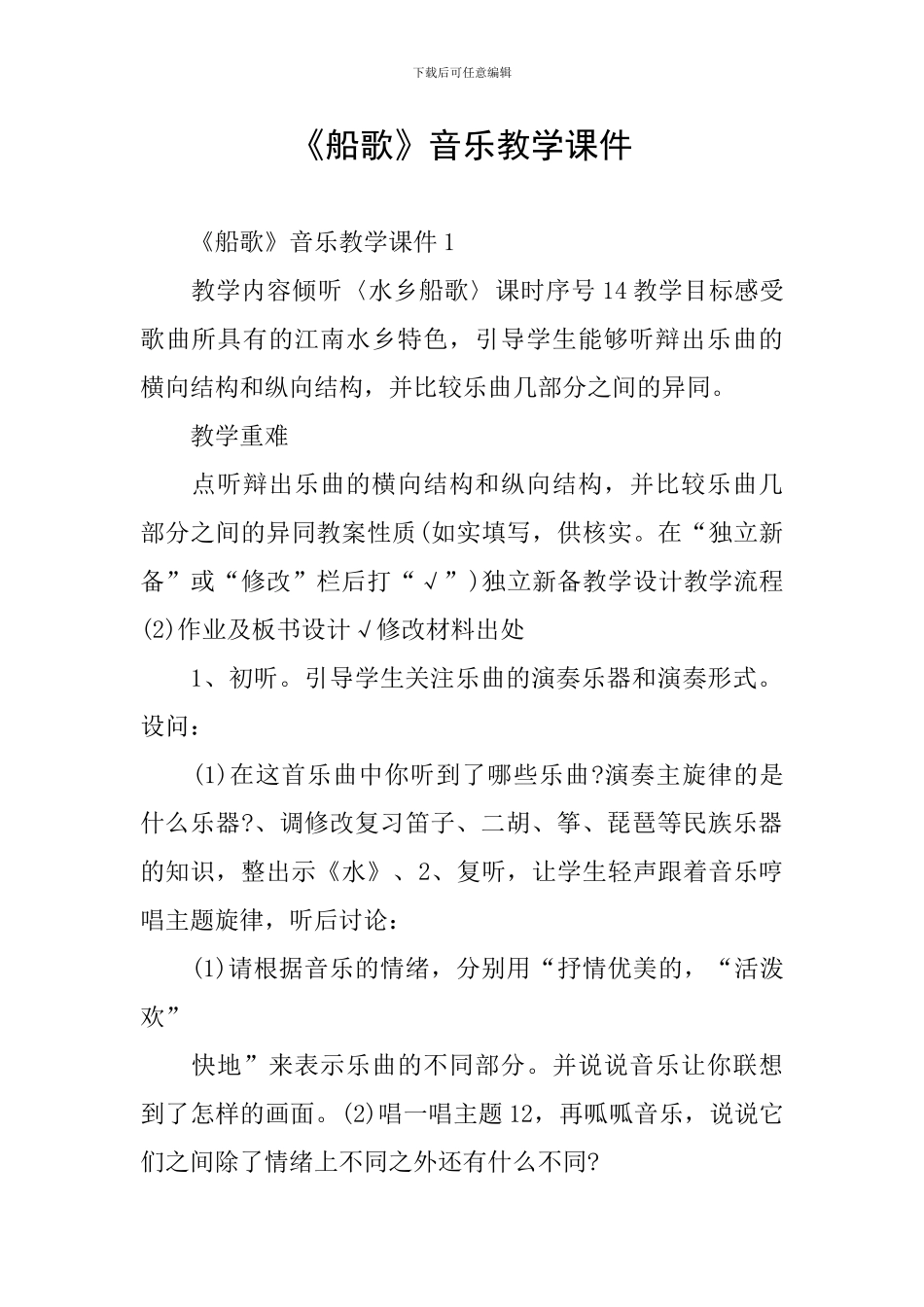 下载后可任意编辑

《船歌》音乐教学课件

《船歌》音乐教学课件1

教学内容倾听〈水乡船歌〉课时序号14教学目标感受歌曲所具有的江南水乡特色，引导学生能够听辩出乐曲的横向结构和纵向结构，并比较乐曲几部分之间的异同。

教学重难

点听辩出乐曲的横向结构和纵向结构，并比较乐曲几部分之间的异同教案性质(如实填写，供核实。在“独立新备”或“修改”栏后打“√”)独立新备教学设计教学流程(2)作业及板书设计√修改材料出处

1、初听。引导学生关注乐曲的演奏乐器和演奏形式。设问：

(1)在这首乐曲中你听到了哪些乐曲?演奏主旋律的是什么乐器?、调修改复习笛子、二胡、筝、琵琶等民族乐器的知识，整出示《水》、2、复听，让学生轻声跟着音乐哼唱主题旋律，听后讨论：

(1)请根据音乐的情绪，分别用“抒情优美的，“活泼欢”

快地”来表示乐曲的不同部分。并说说音乐让你联想到了怎样的画面。(2)唱一唱主题12，再呱呱音乐，说说它们之间除了情绪上不同之外还有什么不同?